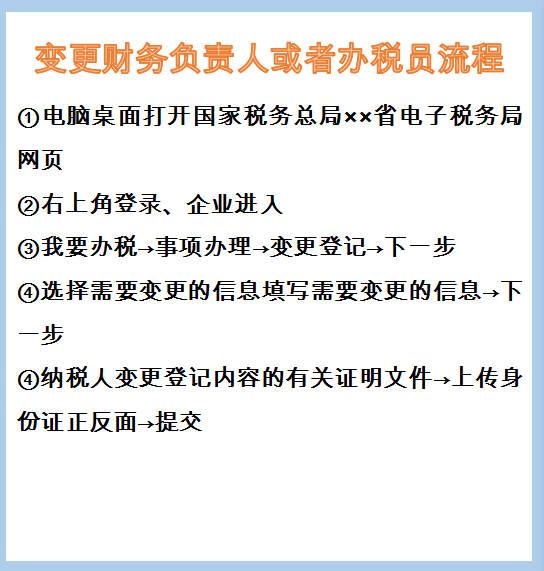 变更财务负责人或者办税员流程

①电脑桌面打开国家税务总局××省电子税务局网页

②右上角登录、企业进入

③我要办税→事项办理→变更登记→下一步

④选择需要变更的信息填写需要变更的信息→下一步

④纳税人变更登记内容的有关证明文件→上传身份证正反面→提交